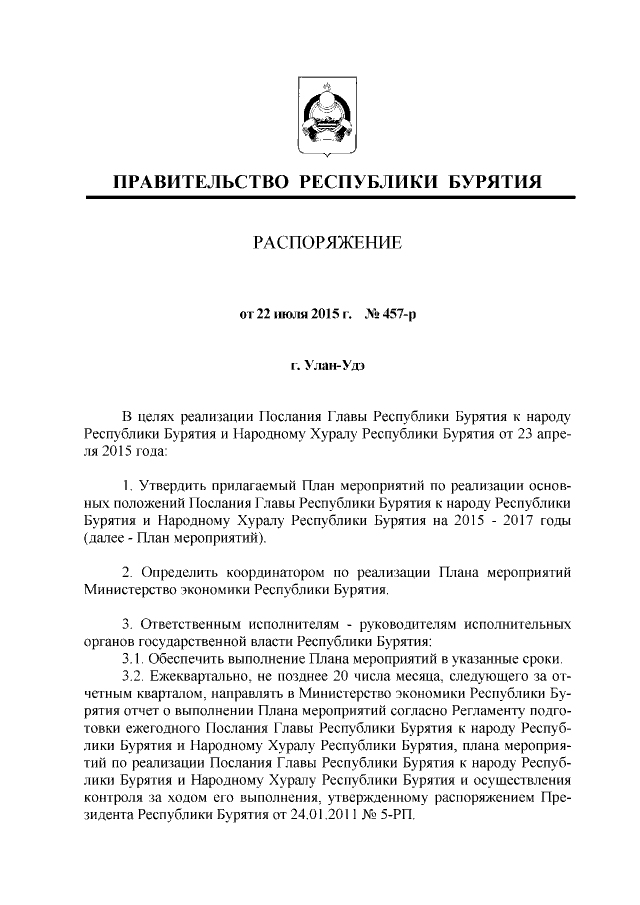 ПРАВИТЕЛЬСТВО РЕСПУБЛИКИ БУРЯТИЯ

РАСПОРЯЖЕНИЕ

от 22 июля 2015 г. № 457-р

г. Улан-Удэ

В целях реализации Послания Главы Республики Бурятия к народу Республики Бурятия и Народному Хуралу Республики Бурятия от 23 апреля 2015 года:

1. Утвердить прилагаемый План мероприятий по реализации основных положений Послания Главы Республики Бурятия к народу Республики Бурятия и Народному Хуралу Республики Бурятия на 2015 - 2017 годы (далее - План мероприятий).

2. Определить координатором по реализации Плана мероприятий Министерство экономики Республики Бурятия.

3. Ответственным исполнителям - руководителям исполнительных органов государственной власти Республики Бурятия:
3.1. Обеспечить выполнение Плана мероприятий в указанные сроки.
3.2. Ежеквартально, не позднее 20 числа месяца, следующего за отчетным кварталом, направлять в Министерство экономики Республики Бурятия отчет о выполнении Плана мероприятий согласно Регламенту подготовки ежегодного Послания Главы Республики Бурятия к народу Республики Бурятия и Народному Хуралу Республики Бурятия, плана мероприятий по реализации Послания Главы Республики Бурятия к народу Республики Бурятия и Народному Хуралу Республики Бурятия и осуществления контроля за ходом его выполнения, утвержденному распоряжением Президента Республики Бурятия от 24.01.2011 № 5-РП.